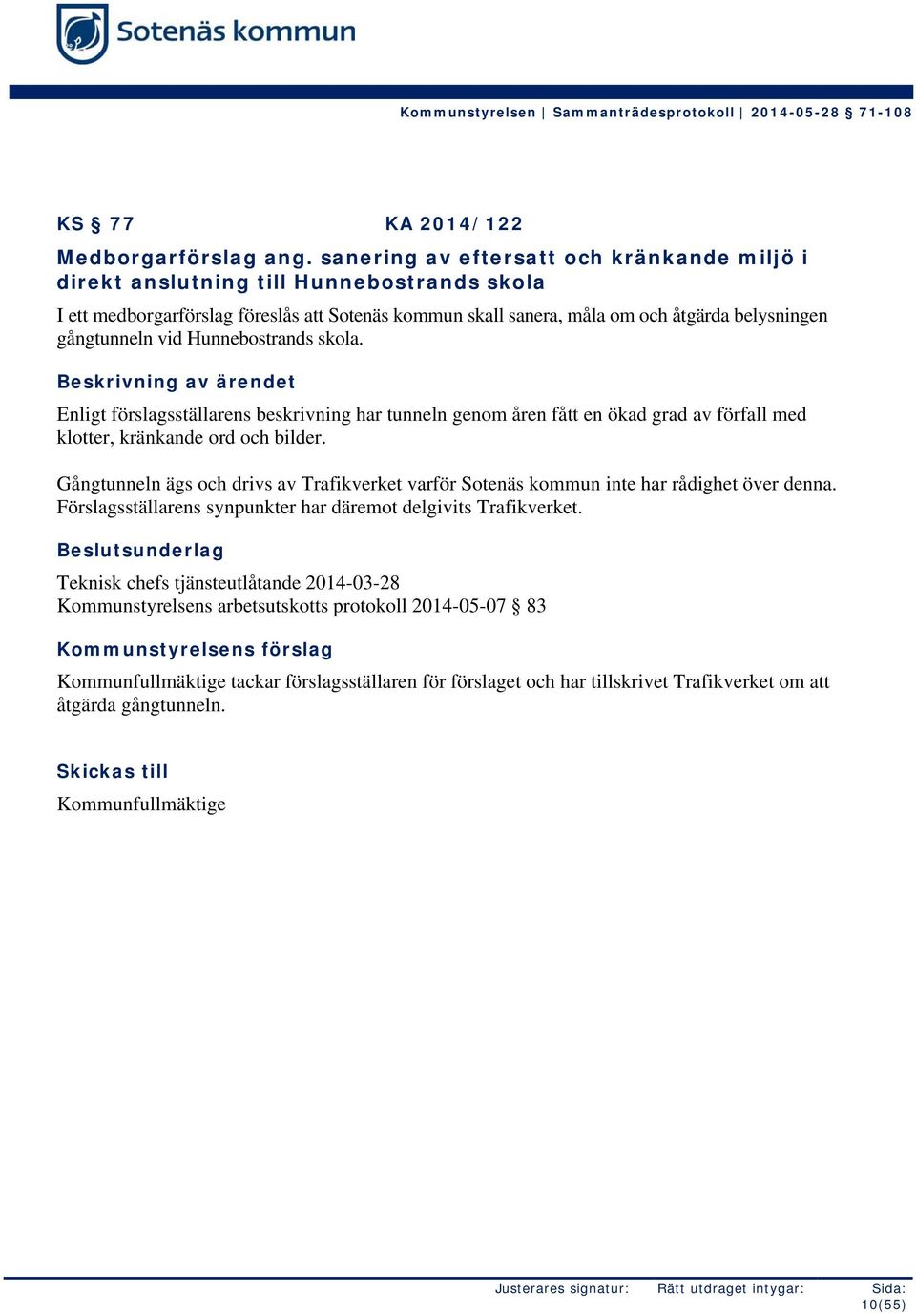 Sotenäs kommun

Kommunstyrelsen | Sammanträdesprotokoll | 2014-05-28 § 71-108

KS § 77 KA 2014/122

Medborgarförslag ang. sanering av eftersatt och kränkande miljö i direkt anslutning till Hunnebostrands skola

I ett medborgarförslag föreslås att Sotenäs kommun skall sanera, måla om och åtgärda belysningen gångtunneln vid Hunnebostrands skola.

Beskrivning av ärendet

Enligt förslagsställarens beskrivning har tunneln genom åren fått en ökad grad av förfall med klotter, kränkande ord och bilder.

Gångtunneln ägs och drivs av Trafikverket varför Sotenäs kommun inte har rådighet över denna. Förslagsställarens synpunkter har däremot delgivits Trafikverket.

Beslutsunderlag

Teknisk chefs tjänsteutlåtande 2014-03-28
Kommunstyrelsens arbetsutskotts protokoll 2014-05-07 § 83

Kommunstyrelsens förslag

Kommunfullmäktige tackar förslagsställaren för förslaget och har tillskrivet Trafikverket om att åtgärda gångtunneln.

Skickas till

Kommunfullmäktige

Justerares signatur: Rätt utdraget intygar: Sida: 10(55)